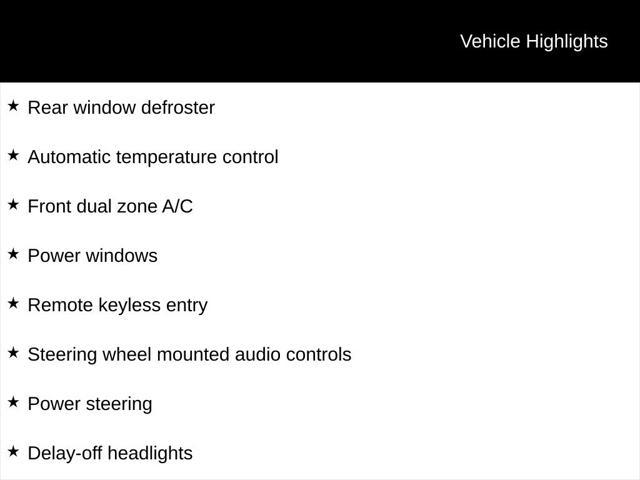 Vehicle Highlights

★ Rear window defroster

★ Automatic temperature control

★ Front dual zone A/C

★ Power windows

★ Remote keyless entry

★ Steering wheel mounted audio controls

★ Power steering

★ Delay-off headlights